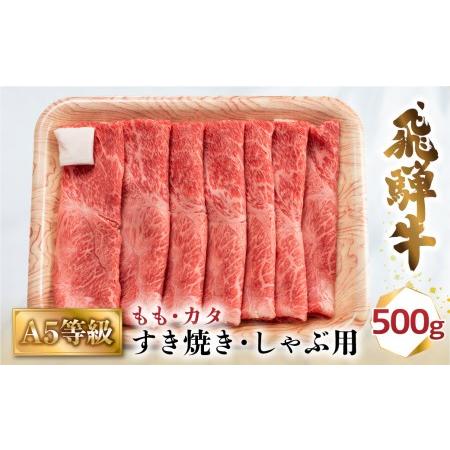 飛騨牛

A5等級

もも・カタ
すき焼き・しゃぶ用

500g